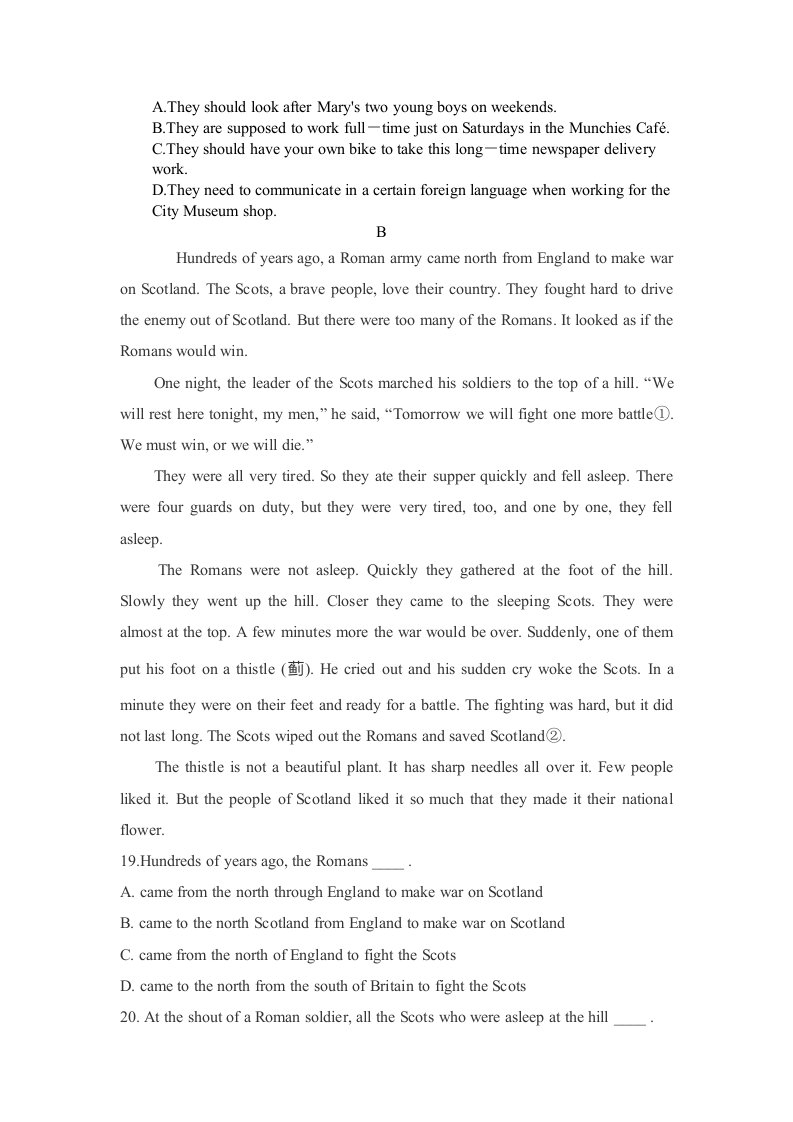 A.They should look after Mary's two young boys on weekends.

B.They are supposed to work full－time just on Saturdays in the Munchies Café.

C.They should have your own bike to take this long－time newspaper delivery work.

D.They need to communicate in a certain foreign language when working for the City Museum shop.

B

Hundreds of years ago, a Roman army came north from England to make war on Scotland. The Scots, a brave people, love their country. They fought hard to drive the enemy out of Scotland. But there were too many of the Romans. It looked as if the Romans would win.

One night, the leader of the Scots marched his soldiers to the top of a hill. "We will rest here tonight, my men," he said, "Tomorrow we will fight one more battle①. We must win, or we will die."

They were all very tired. So they ate their supper quickly and fell asleep. There were four guards on duty, but they were very tired, too, and one by one, they fell asleep.

The Romans were not asleep. Quickly they gathered at the foot of the hill. Slowly they went up the hill. Closer they came to the sleeping Scots. They were almost at the top. A few minutes more the war would be over. Suddenly, one of them put his foot on a thistle (蓟). He cried out and his sudden cry woke the Scots. In a minute they were on their feet and ready for a battle. The fighting was hard, but it did not last long. The Scots wiped out the Romans and saved Scotland②.

The thistle is not a beautiful plant. It has sharp needles all over it. Few people liked it. But the people of Scotland liked it so much that they made it their national flower.

19.Hundreds of years ago, the Romans ____ .

A. came from the north through England to make war on Scotland

B. came to the north Scotland from England to make war on Scotland

C. came from the north of England to fight the Scots

D. came to the north from the south of Britain to fight the Scots

20. At the shout of a Roman soldier, all the Scots who were asleep at the hill ____ .